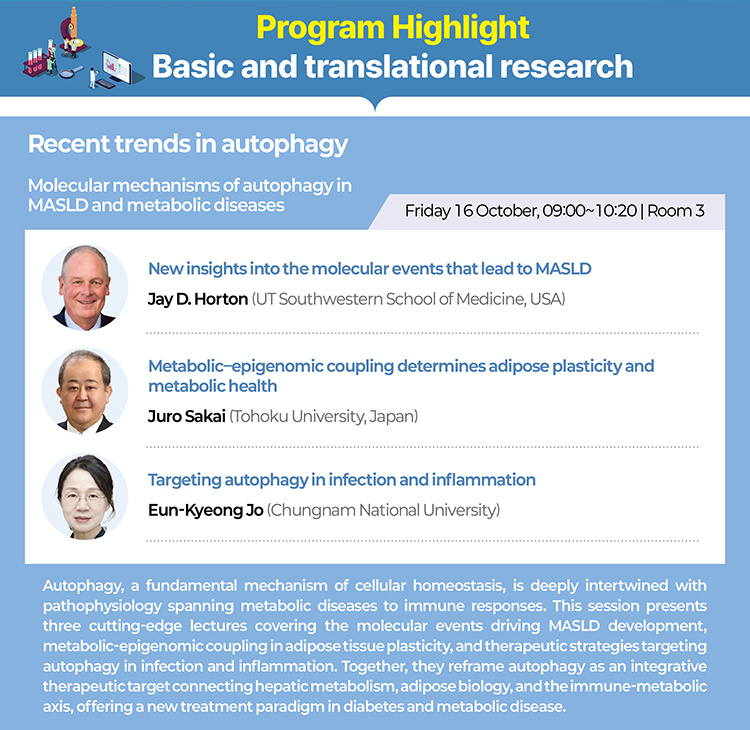 Program Highlight
Basic and translational research

Recent trends in autophagy

Molecular mechanisms of autophagy in MASLD and metabolic diseases

Friday 16 October, 09:00~10:20 | Room 3

New insights into the molecular events that lead to MASLD
Jay D. Horton (UT Southwestern School of Medicine, USA)

Metabolic–epigenomic coupling determines adipose plasticity and metabolic health
Juro Sakai (Tohoku University, Japan)

Targeting autophagy in infection and inflammation
Eun-Kyeong Jo (Chungnam National University)

Autophagy, a fundamental mechanism of cellular homeostasis, is deeply intertwined with pathophysiology spanning metabolic diseases to immune responses. This session presents three cutting-edge lectures covering the molecular events driving MASLD development, metabolic-epigenomic coupling in adipose tissue plasticity, and therapeutic strategies targeting autophagy in infection and inflammation. Together, they reframe autophagy as an integrative therapeutic target connecting hepatic metabolism, adipose biology, and the immune-metabolic axis, offering a new treatment paradigm in diabetes and metabolic disease.